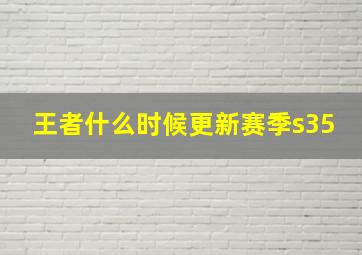 王者什么时候更新赛季s35